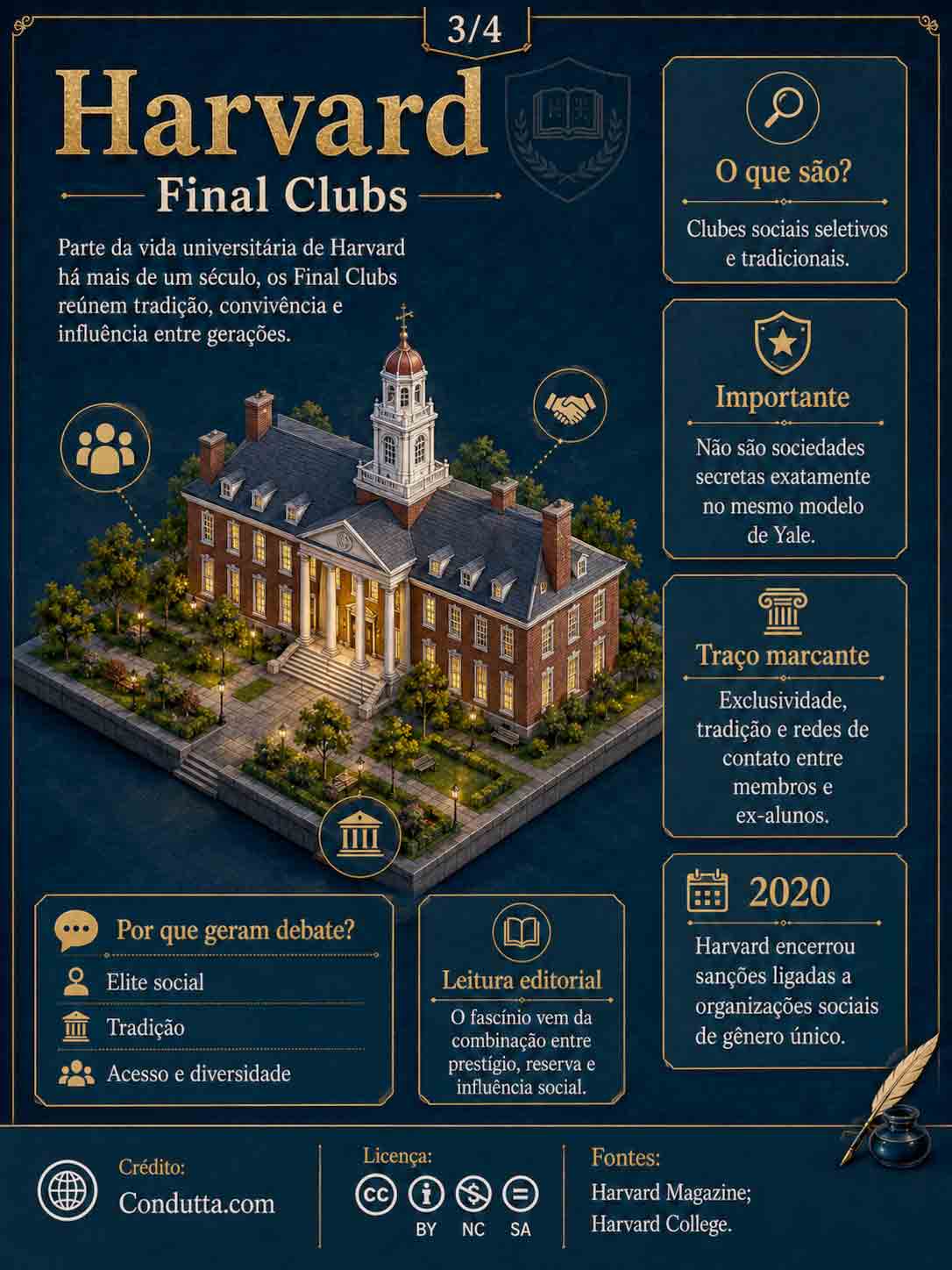 3/4

Harvard
Final Clubs

Parte da vida universitária de Harvard há mais de um século, os Final Clubs reúnem tradição, convivência e influência entre gerações.

O que são?
Clubes sociais seletivos e tradicionais.

Importante
Não são sociedades secretas exatamente no mesmo modelo de Yale.

Traço marcante
Exclusividade, tradição e redes de contato entre membros e ex-alunos.

2020
Harvard encerrou sanções ligadas a organizações sociais de gênero único.

Por que geram debate?
Elite social
Tradição
Acesso e diversidade

Leitura editorial
O fascínio vem da combinação entre prestígio, reserva e influência social.

Crédito:
Condutta.com

Licença:
BY NC SA

Fontes:
Harvard Magazine;
Harvard College.